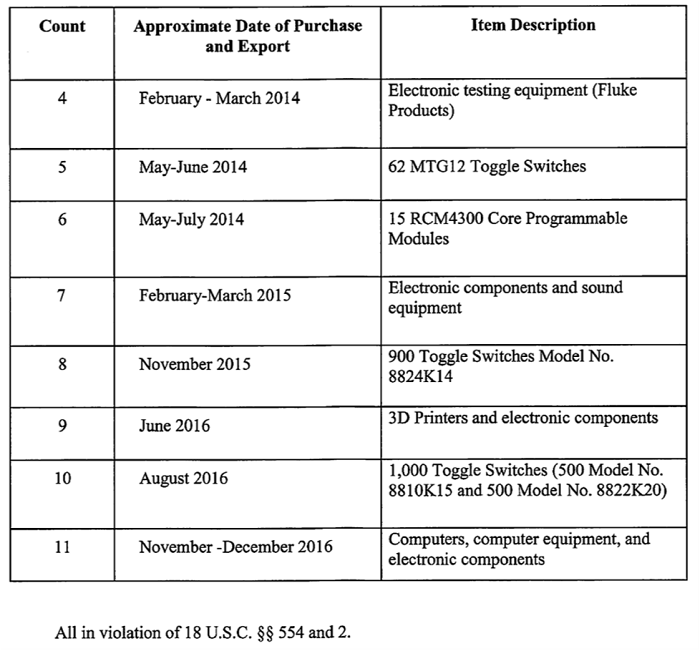 | Count | Approximate Date of Purchase and Export | Item Description |
|---|---|---|
| 4 | February - March 2014 | Electronic testing equipment (Fluke Products) |
| 5 | May-June 2014 | 62 MTG12 Toggle Switches |
| 6 | May-July 2014 | 15 RCM4300 Core Programmable Modules |
| 7 | February-March 2015 | Electronic components and sound equipment |
| 8 | November 2015 | 900 Toggle Switches Model No. 8824K14 |
| 9 | June 2016 | 3D Printers and electronic components |
| 10 | August 2016 | 1,000 Toggle Switches (500 Model No. 8810K15 and 500 Model No. 8822K20) |
| 11 | November -December 2016 | Computers, computer equipment, and electronic components |

All in violation of 18 U.S.C. §§ 554 and 2.